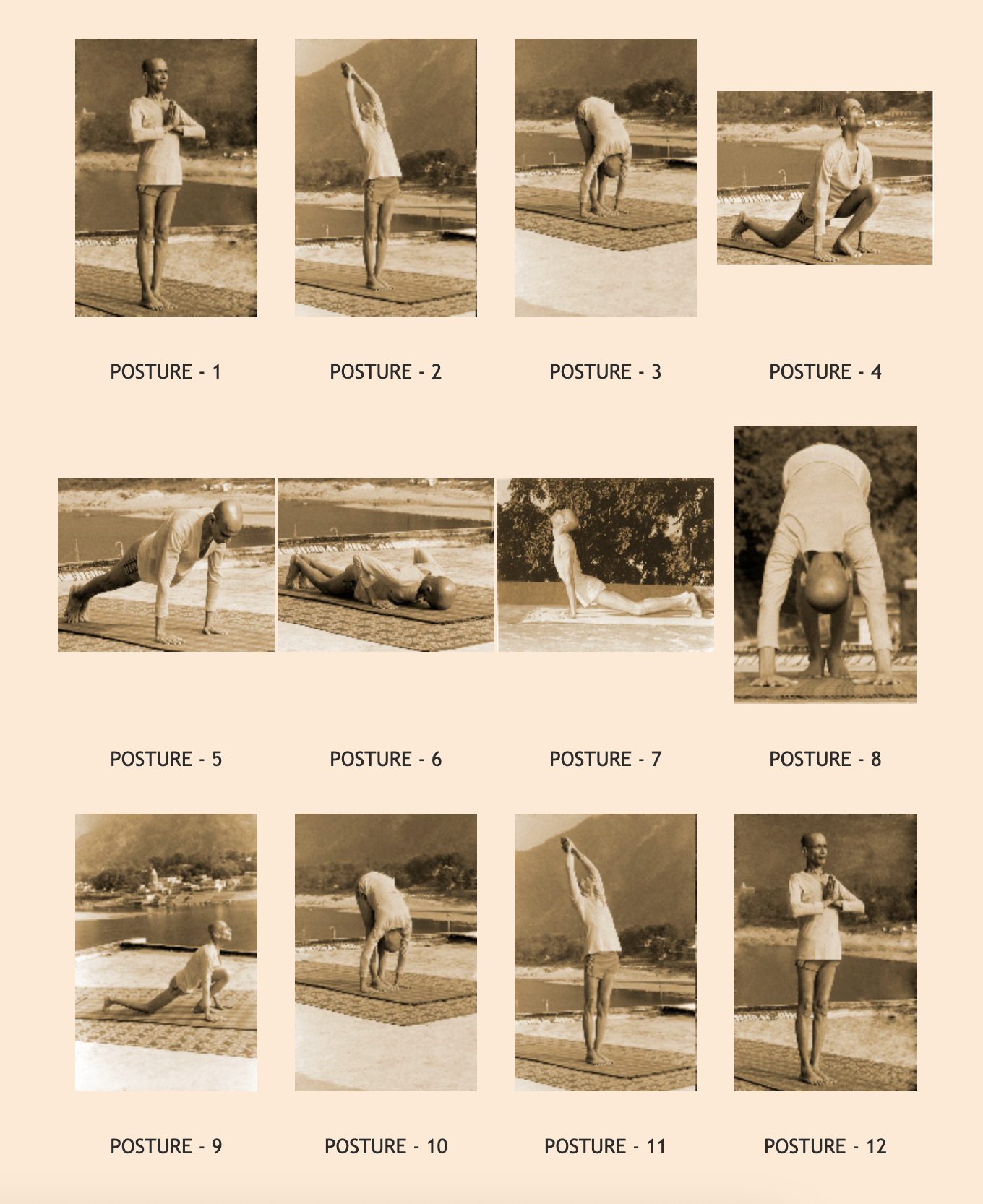 POSTURE - 1

POSTURE - 2

POSTURE - 3

POSTURE - 4

POSTURE - 5

POSTURE - 6

POSTURE - 7

POSTURE - 8

POSTURE - 9

POSTURE - 10

POSTURE - 11

POSTURE - 12